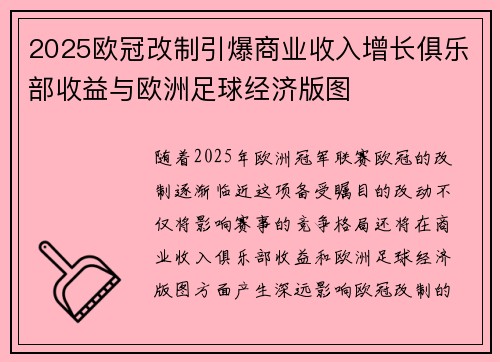 2025欧冠改制引爆商业收入增长俱乐部收益与欧洲足球经济版图

随着2025年欧洲冠军联赛欧冠的改制逐渐临近这项备受瞩目的改动不仅将影响赛事的竞争格局还将在商业收入俱乐部收益和欧洲足球经济版图方面产生深远影响欧冠改制的